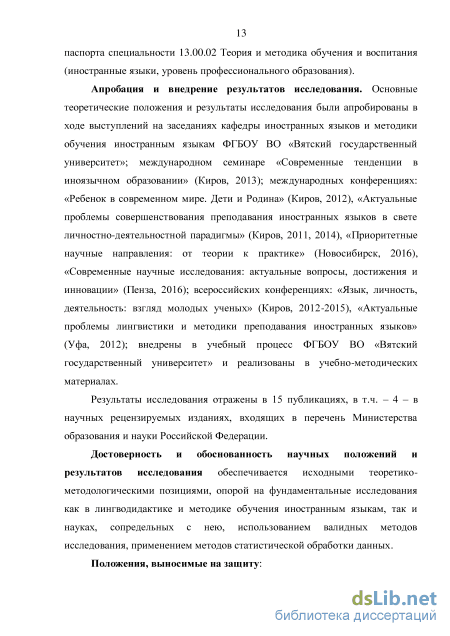 13

паспорта специальности 13.00.02 Теория и методика обучения и воспитания (иностранные языки, уровень профессионального образования).

Апробация и внедрение результатов исследования. Основные теоретические положения и результаты исследования были апробированы в ходе выступлений на заседаниях кафедры иностранных языков и методики обучения иностранным языкам ФГБОУ ВО «Вятский государственный университет»; международном семинаре «Современные тенденции в иноязычном образовании» (Киров, 2013); международных конференциях: «Ребенок в современном мире. Дети и Родина» (Киров, 2012), «Актуальные проблемы совершенствования преподавания иностранных языков в свете личностно-деятельностной парадигмы» (Киров, 2011, 2014), «Приоритетные научные направления: от теории к практике» (Новосибирск, 2016), «Современные научные исследования: актуальные вопросы, достижения и инновации» (Пенза, 2016); всероссийских конференциях: «Язык, личность, деятельность: взгляд молодых ученых» (Киров, 2012-2015), «Актуальные проблемы лингвистики и методики преподавания иностранных языков» (Уфа, 2012); внедрены в учебный процесс ФГБОУ ВО «Вятский государственный университет» и реализованы в учебно-методических материалах.

Результаты исследования отражены в 15 публикациях, в т.ч. – 4 – в научных рецензируемых изданиях, входящих в перечень Министерства образования и науки Российской Федерации.

Достоверность и обоснованность научных положений и результатов исследования обеспечивается исходными теоретико-методологическими позициями, опорой на фундаментальные исследования как в лингводидактике и методике обучения иностранным языкам, так и науках, сопредельных с нею, использованием валидных методов исследования, применением методов статистической обработки данных.

Положения, выносимые на защиту:

dsLib.net
библиотека диссертаций